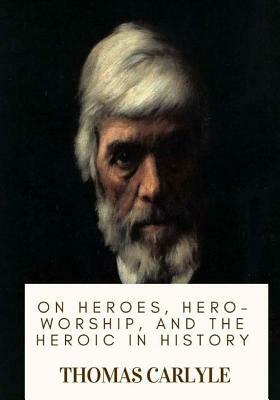 ON HEROES, HERO-WORSHIP, AND THE HEROIC IN HISTORY

THOMAS CARLYLE